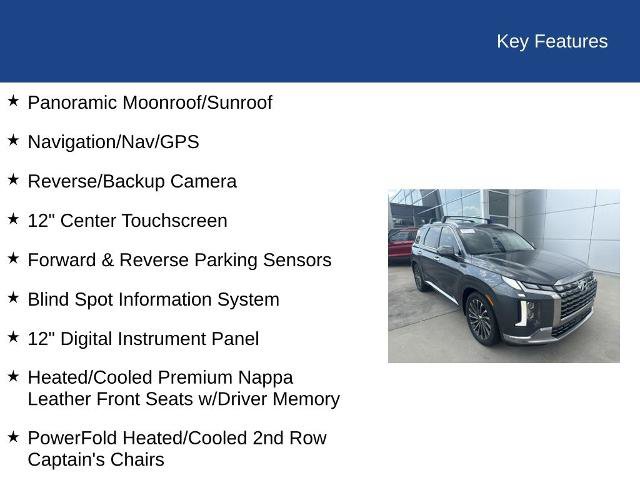 Key Features

★ Panoramic Moonroof/Sunroof

★ Navigation/Nav/GPS

★ Reverse/Backup Camera

★ 12" Center Touchscreen

★ Forward & Reverse Parking Sensors

★ Blind Spot Information System

★ 12" Digital Instrument Panel

★ Heated/Cooled Premium Nappa Leather Front Seats w/Driver Memory

★ PowerFold Heated/Cooled 2nd Row Captain's Chairs